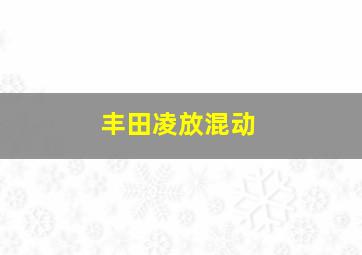 丰田凌放混动